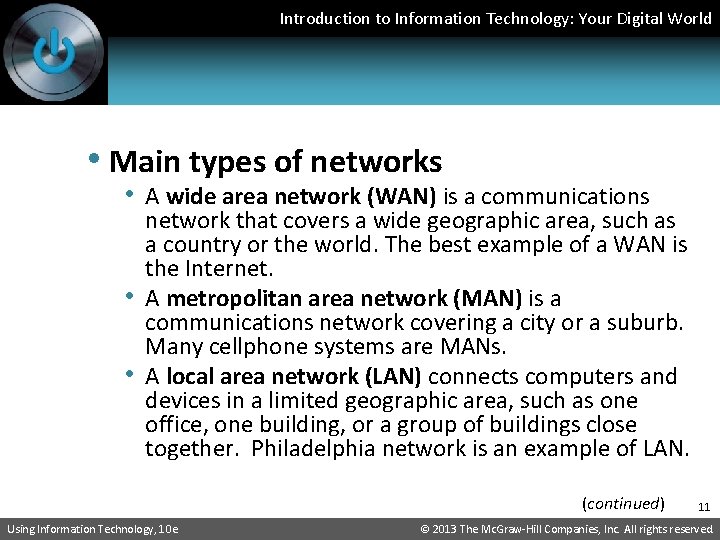 Introduction to Information Technology: Your Digital World

• Main types of networks

• A wide area network (WAN) is a communications network that covers a wide geographic area, such as a country or the world. The best example of a WAN is the Internet.

• A metropolitan area network (MAN) is a communications network covering a city or a suburb. Many cellphone systems are MANs.

• A local area network (LAN) connects computers and devices in a limited geographic area, such as one office, one building, or a group of buildings close together. Philadelphia network is an example of LAN.

(continued)

11

Using Information Technology, 10e

© 2013 The McGraw-Hill Companies, Inc. All rights reserved.